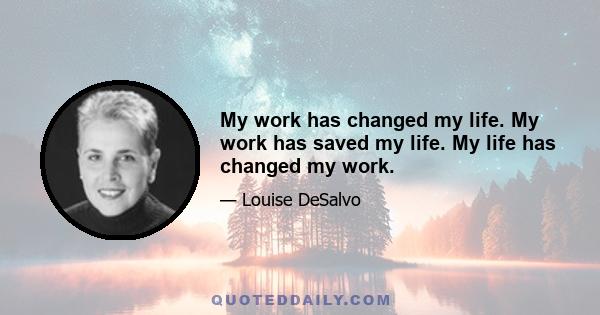 My work has changed my life. My work has saved my life. My life has changed my work.

— Louise DeSalvo

QUOTEDDAILY.COM